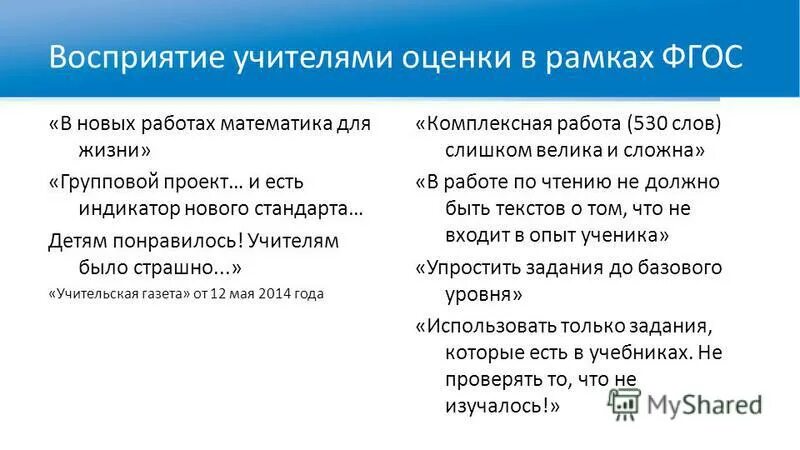 Восприятие учителями оценки в рамках ФГОС

«В новых работах математика для жизни»

«Групповой проект… и есть индикатор нового стандарта…

Детям понравилось! Учителям было страшно...»

«Учительская газета» от 12 мая 2014 года

«Комплексная работа (530 слов) слишком велика и сложна»

«В работе по чтению не должно быть текстов о том, что не входит в опыт ученика»

«Упростить задания до базового уровня»

«Использовать только задания, которые есть в учебниках. Не проверять то, что не изучалось!»

MyShared